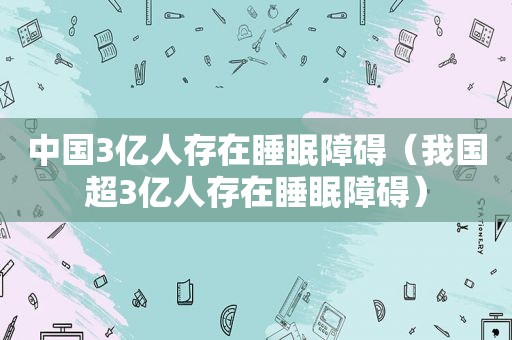 中国3亿人存在睡眠障碍（我国超3亿人存在睡眠障碍）

STATIONERY